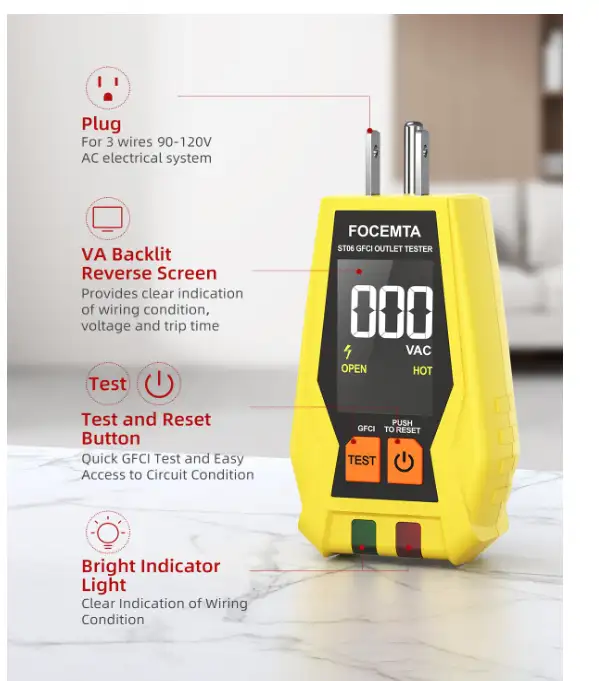 Plug
For 3 wires 90-120V AC electrical system

VA Backlit Reverse Screen
Provides clear indication of wiring condition, voltage and trip time

Test

Test and Reset Button
Quick GFCI Test and Easy Access to Circuit Condition

Bright Indicator Light
Clear Indication of Wiring Condition

FOCEMTA
ST06 GFCI OUTLET TESTER
000
VAC
OPEN
HOT
GFCI
PUSH TO RESET
TEST